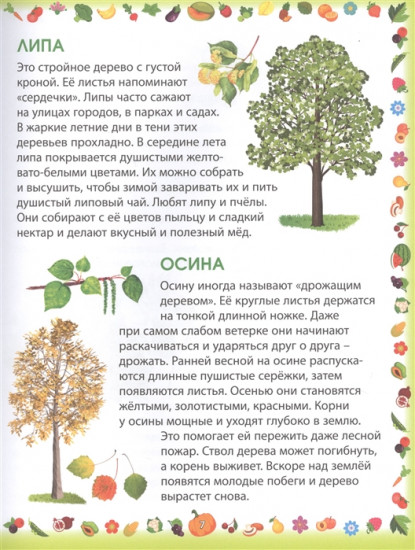 ЛИПА

Это стройное дерево с густой кроной. Её листья напоминают «сердечки». Липы часто сажают на улицах городов, в парках и садах. В жаркие летние дни в тени этих деревьев прохладно. В середине лета липа покрывается душистыми желтовато-белыми цветами. Их можно собрать и высушить, чтобы зимой заваривать их и пить душистый липовый чай. Любят липу и пчёлы. Они собирают с её цветов пыльцу и сладкий нектар и делают вкусный и полезный мёд.

ОСИНА

Осину иногда называют «дрожащим деревом». Её круглые листья держатся на тонкой длинной ножке. Даже при самом слабом ветерке они начинают раскачиваться и ударяться друг о друга – дрожать. Ранней весной на осине распускаются длинные пушистые серёжки, затем появляются листья. Осенью они становятся жёлтыми, золотистыми, красными. Корни у осины мощные и уходят глубоко в землю. Это помогает ей пережить даже лесной пожар. Ствол дерева может погибнуть, а корень выживет. Вскоре над землёй появятся молодые побеги и дерево вырастет снова.

7